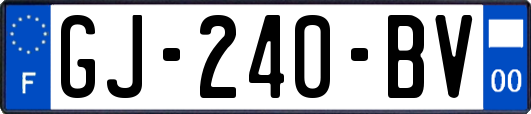 F
GJ-240-BV
00